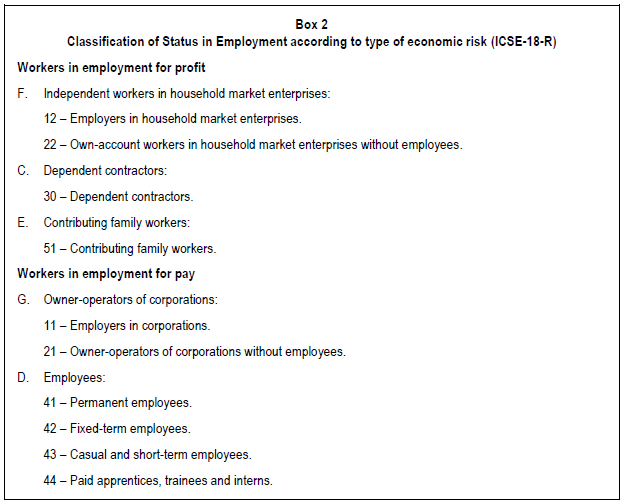 Box 2
Classification of Status in Employment according to type of economic risk (ICSE-18-R)

Workers in employment for profit

F. Independent workers in household market enterprises:

12 – Employers in household market enterprises.

22 – Own-account workers in household market enterprises without employees.

C. Dependent contractors:

30 – Dependent contractors.

E. Contributing family workers:

51 – Contributing family workers.

Workers in employment for pay

G. Owner-operators of corporations:

11 – Employers in corporations.

21 – Owner-operators of corporations without employees.

D. Employees:

41 – Permanent employees.

42 – Fixed-term employees.

43 – Casual and short-term employees.

44 – Paid apprentices, trainees and interns.